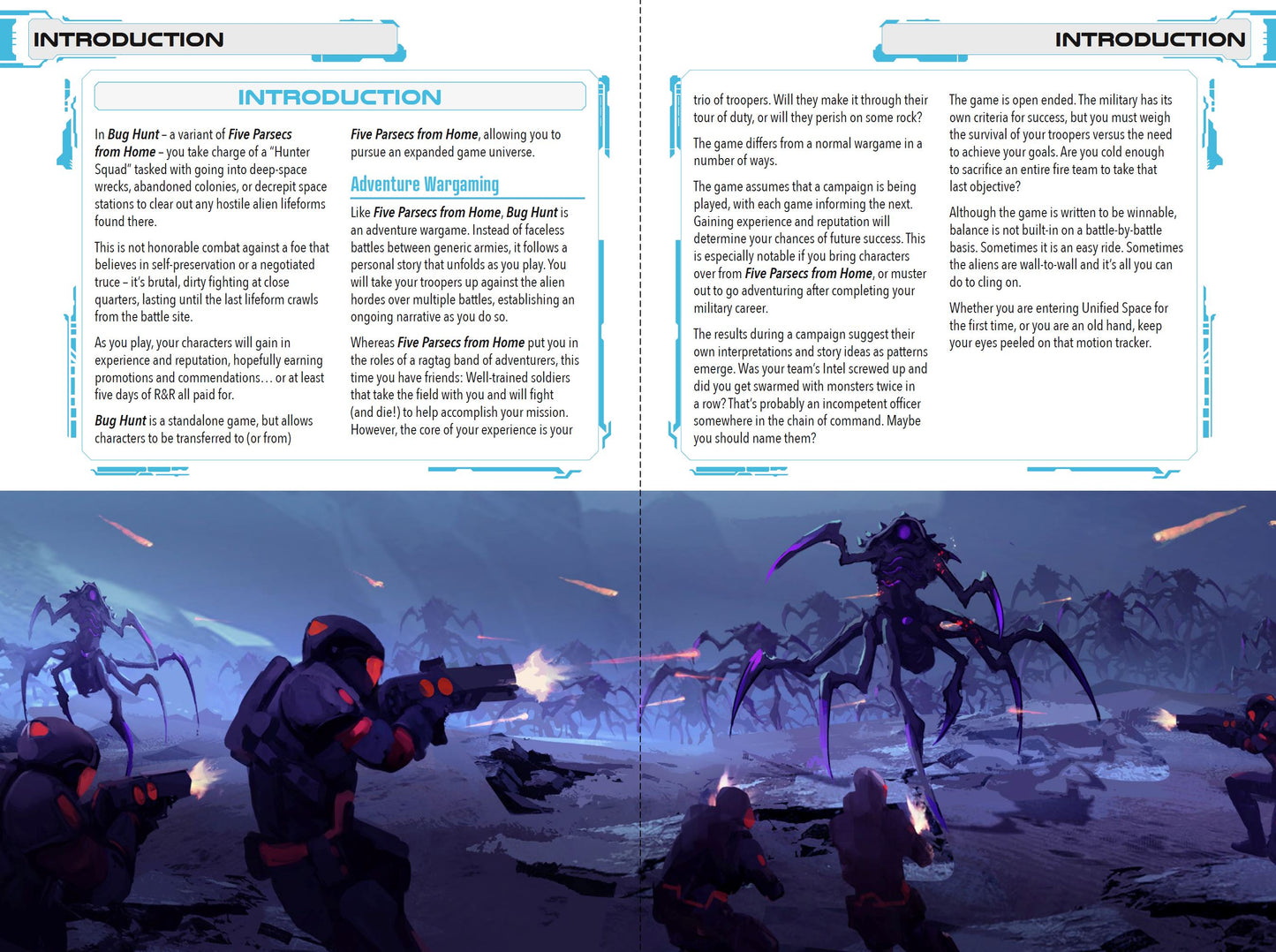 INTRODUCTION

INTRODUCTION

In Bug Hunt – a variant of Five Parsecs from Home – you take charge of a "Hunter Squad" tasked with going into deep-space wrecks, abandoned colonies, or decrepit space stations to clear out any hostile alien lifeforms found there.

This is not honorable combat against a foe that believes in self-preservation or a negotiated truce – it's brutal, dirty fighting at close quarters, lasting until the last lifeform crawls from the battle site.

As you play, your characters will gain in experience and reputation, hopefully earning promotions and commendations… or at least five days of R&R all paid for.

Bug Hunt is a standalone game, but allows characters to be transferred to (or from) Five Parsecs from Home, allowing you to pursue an expanded game universe.

Adventure Wargaming

Like Five Parsecs from Home, Bug Hunt is an adventure wargame. Instead of faceless battles between generic armies, it follows a personal story that unfolds as you play. You will take your troopers up against the alien hordes over multiple battles, establishing an ongoing narrative as you do so.

Whereas Five Parsecs from Home put you in the roles of a ragtag band of adventurers, this time you have friends: Well-trained soldiers that take the field with you and will fight (and die!) to help accomplish your mission. However, the core of your experience is your

INTRODUCTION

trio of troopers. Will they make it through their tour of duty, or will they perish on some rock?

The game differs from a normal wargame in a number of ways.

The game assumes that a campaign is being played, with each game informing the next. Gaining experience and reputation will determine your chances of future success. This is especially notable if you bring characters over from Five Parsecs from Home, or muster out to go adventuring after completing your military career.

The results during a campaign suggest their own interpretations and story ideas as patterns emerge. Was your team's Intel screwed up and did you get swarmed with monsters twice in a row? That's probably an incompetent officer somewhere in the chain of command. Maybe you should name them?

The game is open ended. The military has its own criteria for success, but you must weigh the survival of your troopers versus the need to achieve your goals. Are you cold enough to sacrifice an entire fire team to take that last objective?

Although the game is written to be winnable, balance is not built-in on a battle-by-battle basis. Sometimes it is an easy ride. Sometimes the aliens are wall-to-wall and it's all you can do to cling on.

Whether you are entering Unified Space for the first time, or you are an old hand, keep your eyes peeled on that motion tracker.